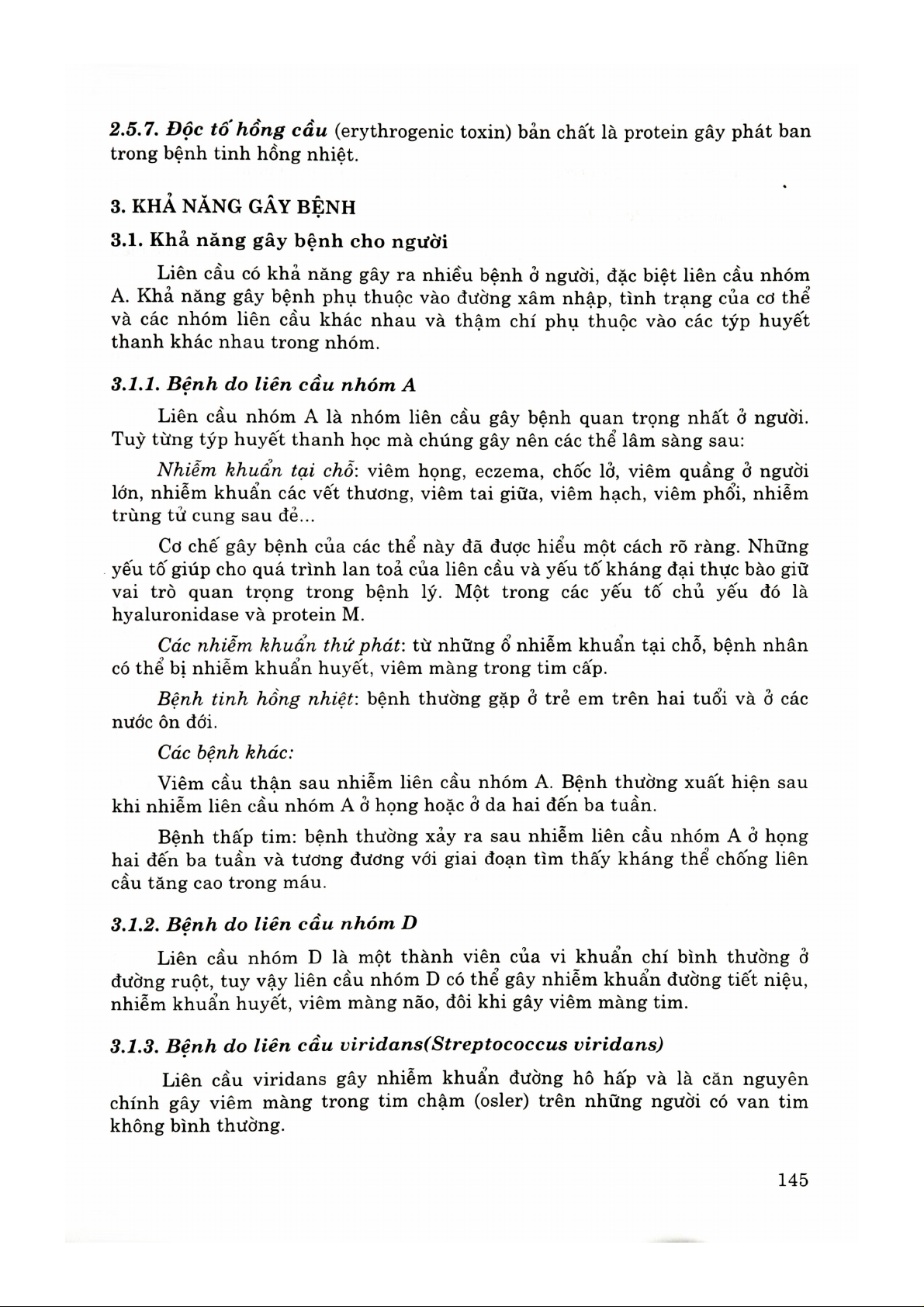 2.5.7. Độc tố hồng cầu (erythrogenic toxin) bản chất là protein gây phát ban trong bệnh tinh hồng nhiệt.

3. KHẢ NĂNG GÂY BỆNH

3.1. Khả năng gây bệnh cho người

Liên cầu có khả năng gây ra nhiều bệnh ở người, đặc biệt liên cầu nhóm A. Khả năng gây bệnh phụ thuộc vào đường xâm nhập, tình trạng của cơ thể và các nhóm liên cầu khác nhau và thậm chí phụ thuộc vào các týp huyết thanh khác nhau trong nhóm.

3.1.1. Bệnh do liên cầu nhóm A

Liên cầu nhóm A là nhóm liên cầu gây bệnh quan trọng nhất ở người. Tuỳ từng týp huyết thanh học mà chúng gây nên các thể lâm sàng sau:

Nhiễm khuẩn tại chỗ: viêm họng, eczema, chốc lở, viêm quầng ở người lớn, nhiễm khuẩn các vết thương, viêm tai giữa, viêm hạch, viêm phổi, nhiễm trùng tử cung sau đẻ...

Cơ chế gây bệnh của các thể này đã được hiểu một cách rõ ràng. Những yếu tố giúp cho quá trình lan toả của liên cầu và yếu tố kháng đại thực bào giữ vai trò quan trọng trong bệnh lý. Một trong các yếu tố chủ yếu đó là hyaluronidase và protein M.

Các nhiễm khuẩn thứ phát: từ những ổ nhiễm khuẩn tại chỗ, bệnh nhân có thể bị nhiễm khuẩn huyết, viêm màng trong tim cấp.

Bệnh tinh hồng nhiệt: bệnh thường gặp ở trẻ em trên hai tuổi và ở các nước ôn đới.

Các bệnh khác:

Viêm cầu thận sau nhiễm liên cầu nhóm A. Bệnh thường xuất hiện sau khi nhiễm liên cầu nhóm A ở họng hoặc ở da hai đến ba tuần.

Bệnh thấp tim: bệnh thường xảy ra sau nhiễm liên cầu nhóm A ở họng hai đến ba tuần và tương đương với giai đoạn tìm thấy kháng thể chống liên cầu tăng cao trong máu.

3.1.2. Bệnh do liên cầu nhóm D

Liên cầu nhóm D là một thành viên của vi khuẩn chí bình thường ở đường ruột, tuy vậy liên cầu nhóm D có thể gây nhiễm khuẩn đường tiết niệu, nhiễm khuẩn huyết, viêm màng não, đôi khi gây viêm màng tim.

3.1.3. Bệnh do liên cầu viridans(Streptococcus viridans)

Liên cầu viridans gây nhiễm khuẩn đường hô hấp và là căn nguyên chính gây viêm màng trong tim chậm (osler) trên những người có van tim không bình thường.

145